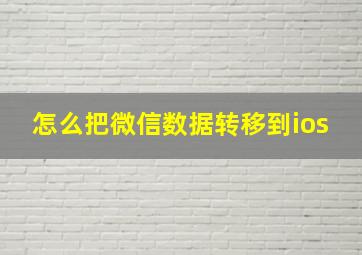 怎么把微信数据转移到ios